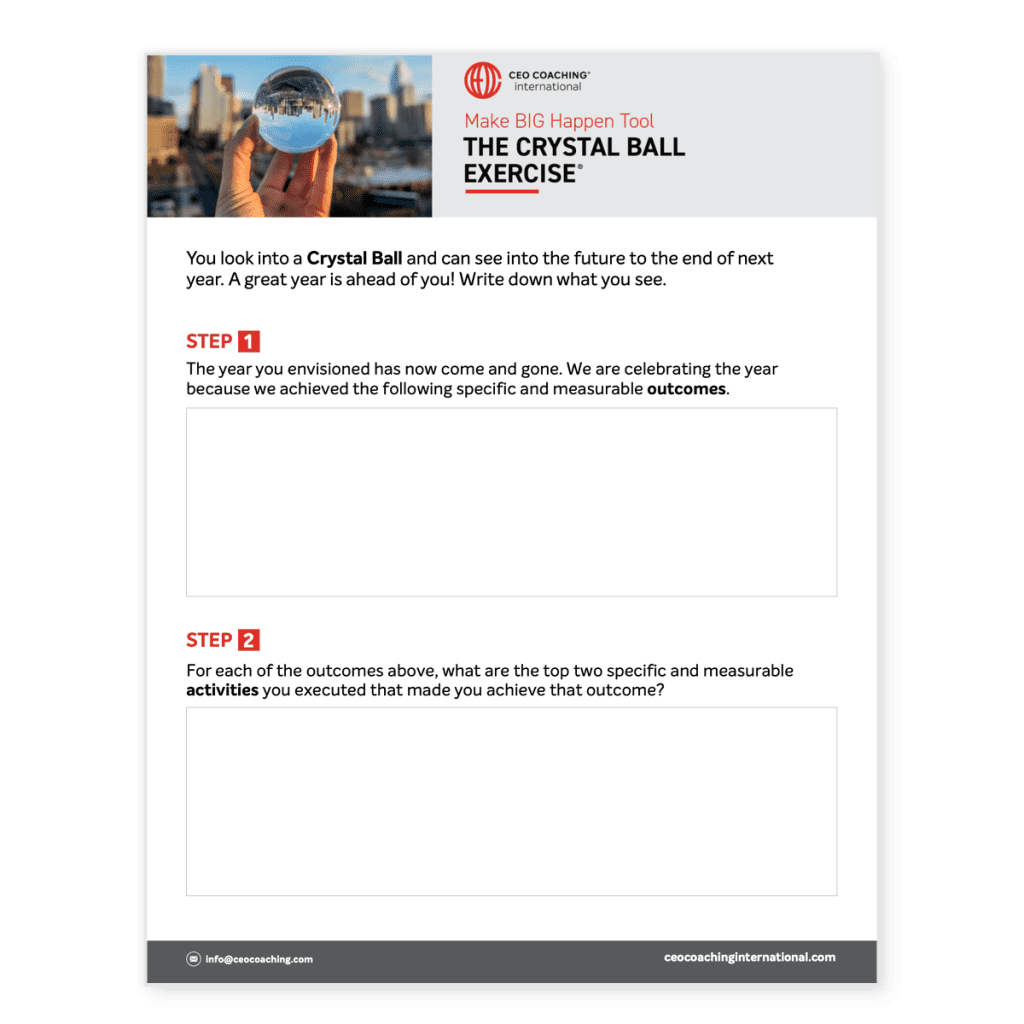 CEO COACHING®
international

Make BIG Happen Tool
THE CRYSTAL BALL EXERCISE®

You look into a Crystal Ball and can see into the future to the end of next year. A great year is ahead of you! Write down what you see.

STEP 1

The year you envisioned has now come and gone. We are celebrating the year because we achieved the following specific and measurable outcomes.

STEP 2

For each of the outcomes above, what are the top two specific and measurable activities you executed that made you achieve that outcome?

info@ceocoaching.com

ceocoachinginternational.com